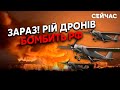 СЕЙЧАС

ЗАРАЗ! РІЙ ДРОНІВ БОМБИТЬ РФ